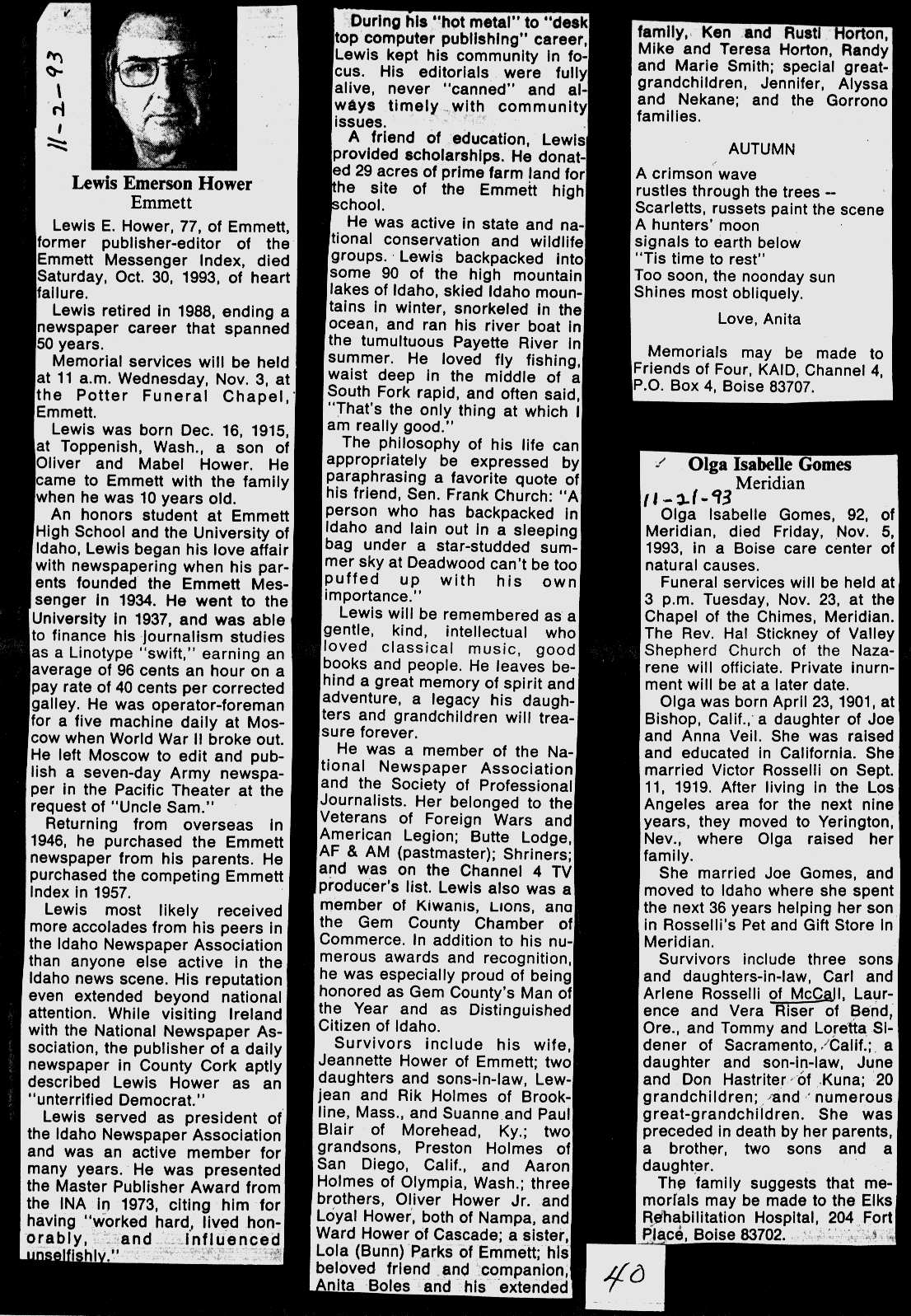 11-2-93

Lewis Emerson Hower
Emmett

Lewis E. Hower, 77, of Emmett, former publisher-editor of the Emmett Messenger Index, died Saturday, Oct. 30, 1993, of heart failure.

Lewis retired in 1988, ending a newspaper career that spanned 50 years.

Memorial services will be held at 11 a.m. Wednesday, Nov. 3, at the Potter Funeral Chapel, Emmett.

Lewis was born Dec. 16, 1915, at Toppenish, Wash., a son of Oliver and Mabel Hower. He came to Emmett with the family when he was 10 years old.

An honors student at Emmett High School and the University of Idaho, Lewis began his love affair with newspapering when his parents founded the Emmett Messenger in 1934. He went to the University in 1937, and was able to finance his journalism studies as a Linotype "swift," earning an average of 96 cents an hour on a pay rate of 40 cents per corrected galley. He was operator-foreman for a five machine daily at Moscow when World War II broke out. He left Moscow to edit and publish a seven-day Army newspaper in the Pacific Theater at the request of "Uncle Sam."

Returning from overseas in 1946, he purchased the Emmett newspaper from his parents. He purchased the competing Emmett Index in 1957.

Lewis most likely received more accolades from his peers in the Idaho Newspaper Association than anyone else active in the Idaho news scene. His reputation even extended beyond national attention. While visiting Ireland with the National Newspaper Association, the publisher of a daily newspaper in County Cork aptly described Lewis Hower as an "unterrified Democrat."

Lewis served as president of the Idaho Newspaper Association and was an active member for many years. He was presented the Master Publisher Award from the INA in 1973, citing him for having "worked hard, lived honorably, and influenced unselfishly."

During his "hot metal" to "desk top computer publishing" career, Lewis kept his community in focus. His editorials were fully alive, never "canned" and always timely with community issues.

A friend of education, Lewis provided scholarships. He donated 29 acres of prime farm land for the site of the Emmett high school.

He was active in state and national conservation and wildlife groups. Lewis backpacked into some 90 of the high mountain lakes of Idaho, skied Idaho mountains in winter, snorkeled in the ocean, and ran his river boat in the tumultuous Payette River in summer. He loved fly fishing, waist deep in the middle of a South Fork rapid, and often said, "That's the only thing at which I am really good."

The philosophy of his life can appropriately be expressed by paraphrasing a favorite quote of his friend, Sen. Frank Church: "A person who has backpacked in Idaho and lain out in a sleeping bag under a star-studded summer sky at Deadwood can't be too puffed up with his own importance."

Lewis will be remembered as a gentle, kind, intellectual who loved classical music, good books and people. He leaves behind a great memory of spirit and adventure, a legacy his daughters and grandchildren will treasure forever.

He was a member of the National Newspaper Association and the Society of Professional Journalists. Her belonged to the Veterans of Foreign Wars and American Legion; Butte Lodge, AF & AM (pastmaster); Shriners; and was on the Channel 4 TV producer's list. Lewis also was a member of Kiwanis, Lions, and the Gem County Chamber of Commerce. In addition to his numerous awards and recognition, he was especially proud of being honored as Gem County's Man of the Year and as Distinguished Citizen of Idaho.

Survivors include his wife, Jeannette Hower of Emmett; two daughters and sons-in-law, Lewjean and Rik Holmes of Brookline, Mass., and Suanne and Paul Blair of Morehead, Ky.; two grandsons, Preston Holmes of San Diego, Calif., and Aaron Holmes of Olympia, Wash.; three brothers, Oliver Hower Jr. and Loyal Hower, both of Nampa, and Ward Hower of Cascade; a sister, Lola (Bunn) Parks of Emmett; his beloved friend and companion, Anita Boles and his extended family, Ken and Rusti Horton, Mike and Teresa Horton, Randy and Marie Smith; special great-grandchildren, Jennifer, Alyssa and Nekane; and the Gorrono families.

AUTUMN

A crimson wave
rustles through the trees --
Scarletts, russets paint the scene
A hunters' moon
signals to earth below
"Tis time to rest"
Too soon, the noonday sun
Shines most obliquely.

Love, Anita

Memorials may be made to Friends of Four, KAID, Channel 4, P.O. Box 4, Boise 83707.

Olga Isabelle Gomes
Meridian
11-21-93

Olga Isabelle Gomes, 92, of Meridian, died Friday, Nov. 5, 1993, in a Boise care center of natural causes.

Funeral services will be held at 3 p.m. Tuesday, Nov. 23, at the Chapel of the Chimes, Meridian. The Rev. Hal Stickney of Valley Shepherd Church of the Nazarene will officiate. Private inurnment will be at a later date.

Olga was born April 23, 1901, at Bishop, Calif., a daughter of Joe and Anna Veil. She was raised and educated in California. She married Victor Rosselli on Sept. 11, 1919. After living in the Los Angeles area for the next nine years, they moved to Yerington, Nev., where Olga raised her family.

She married Joe Gomes, and moved to Idaho where she spent the next 36 years helping her son in Rosselli's Pet and Gift Store in Meridian.

Survivors include three sons and daughters-in-law, Carl and Arlene Rosselli of McCall, Laurence and Vera Riser of Bend, Ore., and Tommy and Loretta Sidener of Sacramento, Calif.; a daughter and son-in-law, June and Don Hastriter of Kuna; 20 grandchildren; and numerous great-grandchildren. She was preceded in death by her parents, a brother, two sons and a daughter.

The family suggests that memorials may be made to the Elks Rehabilitation Hospital, 204 Fort Place, Boise 83702.

40